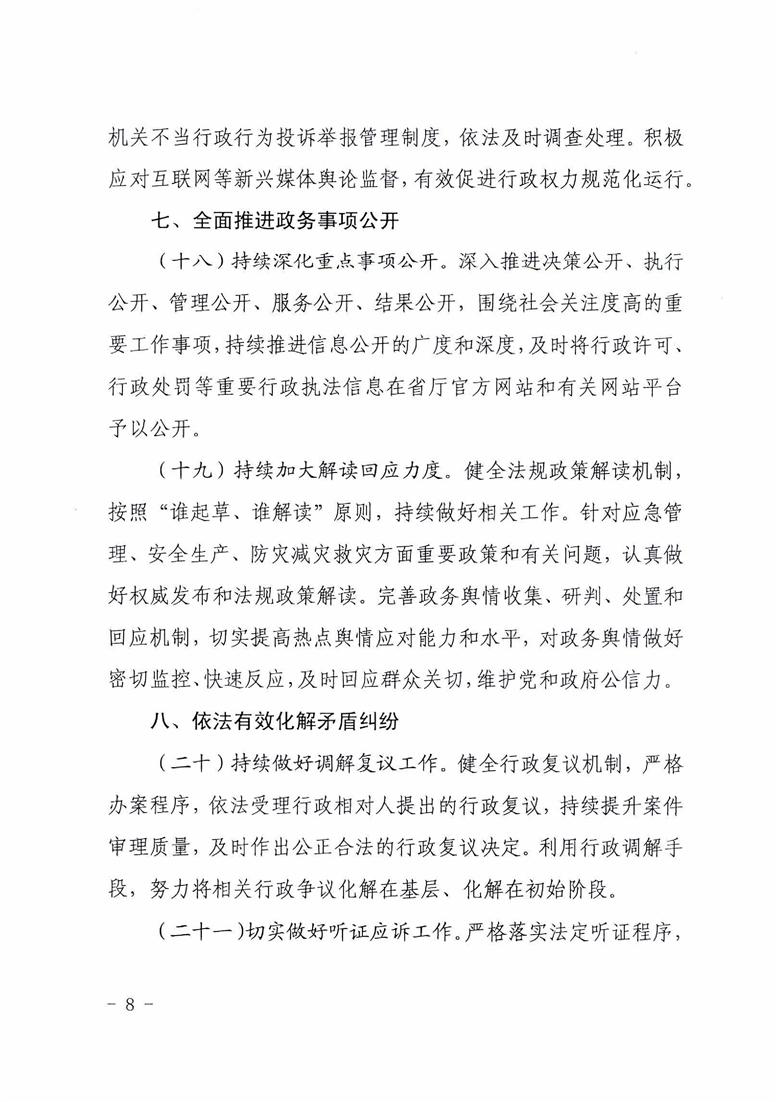 机关不当行政行为投诉举报管理制度，依法及时调查处理。积极应对互联网等新兴媒体舆论监督，有效促进行政权力规范化运行。

七、全面推进政务事项公开

（十八）持续深化重点事项公开。深入推进决策公开、执行公开、管理公开、服务公开、结果公开，围绕社会关注度高的重要工作事项，持续推进信息公开的广度和深度，及时将行政许可、行政处罚等重要行政执法信息在省厅官方网站和有关网站平台予以公开。

（十九）持续加大解读回应力度。健全法规政策解读机制，按照“谁起草、谁解读”原则，持续做好相关工作。针对应急管理、安全生产、防灾减灾救灾方面重要政策和有关问题，认真做好权威发布和法规政策解读。完善政务舆情收集、研判、处置和回应机制，切实提高热点舆情应对能力和水平，对政务舆情做好密切监控、快速反应，及时回应群众关切，维护党和政府公信力。

八、依法有效化解矛盾纠纷

（二十）持续做好调解复议工作。健全行政复议机制，严格办案程序，依法受理行政相对人提出的行政复议，持续提升案件审理质量，及时作出公正合法的行政复议决定。利用行政调解手段，努力将相关行政争议化解在基层、化解在初始阶段。

（二十一）切实做好听证应诉工作。严格落实法定听证程序，

- 8 -